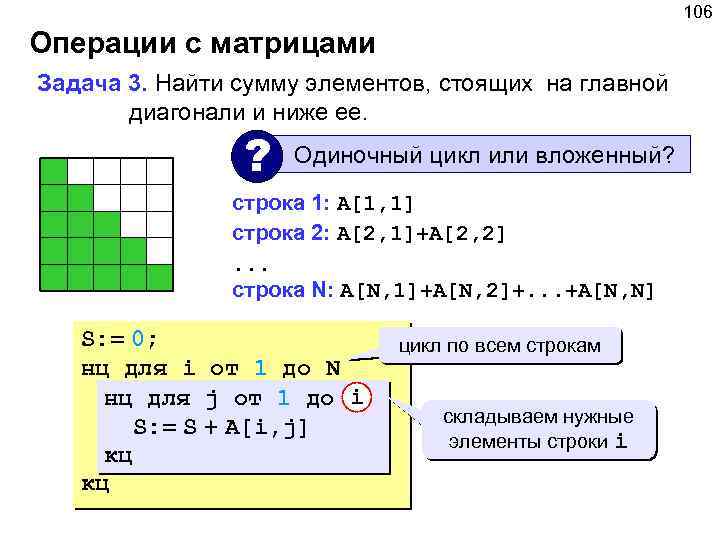 106

Операции с матрицами

Задача 3. Найти сумму элементов, стоящих на главной диагонали и ниже ее.

?

Одиночный цикл или вложенный?

строка 1: A[1,1]

строка 2: A[2,1]+A[2,2]

...

строка N: A[N,1]+A[N,2]+...+A[N,N]

S:= 0;
нц для i от 1 до N
  нц для j от 1 до i
    S:= S + A[i,j]
  кц
кц

цикл по всем строкам

складываем нужные элементы строки i